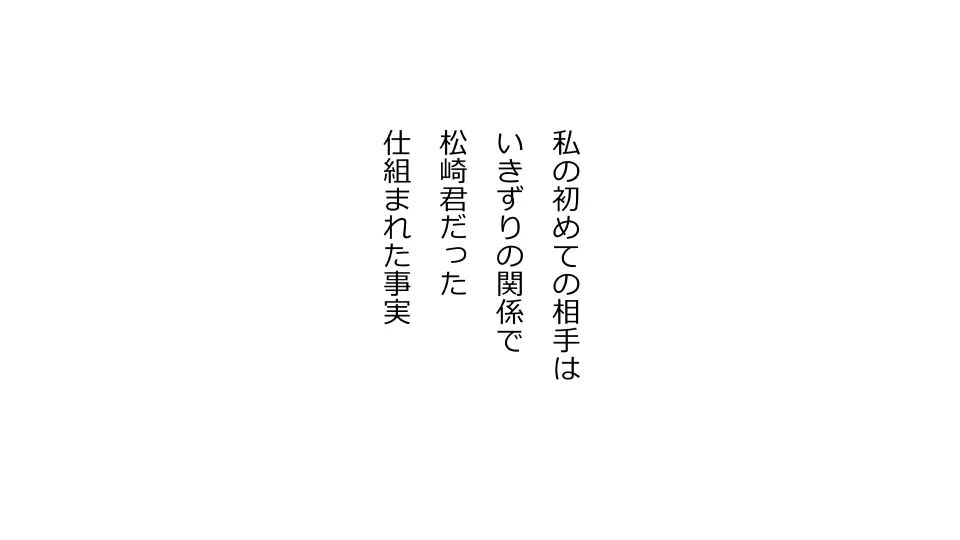 私の初めての相手は
いきずりの関係で
松崎君だった
仕組まれた事実